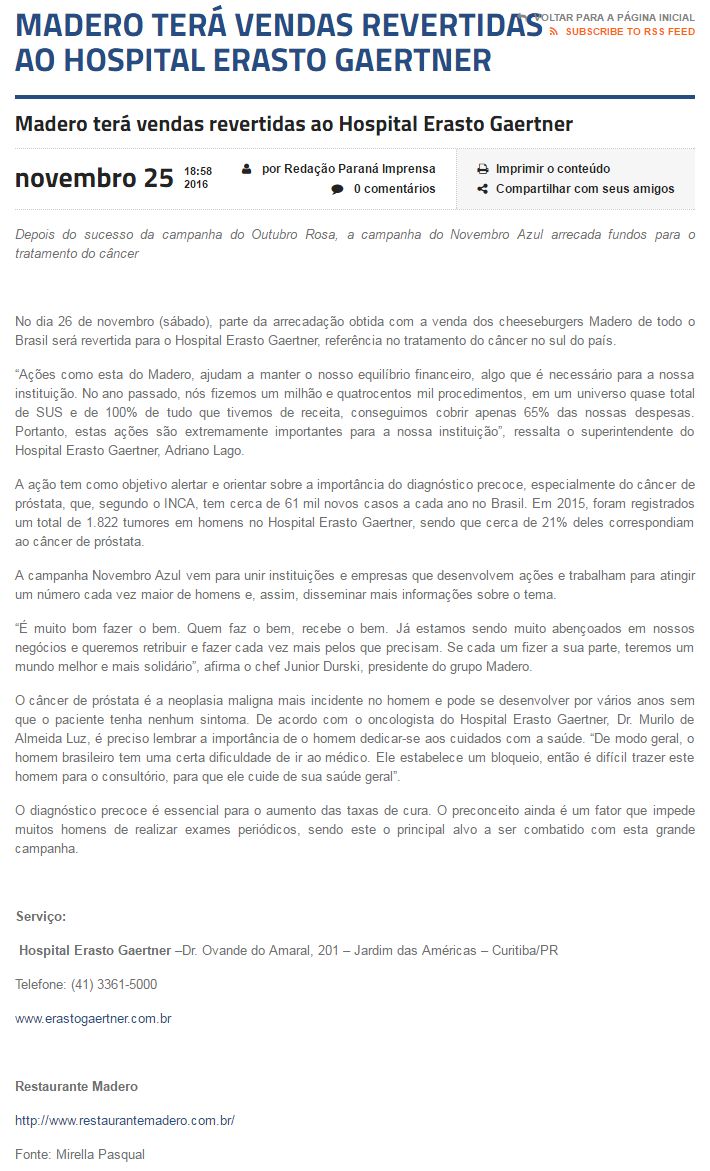 MADERO TERÁ VENDAS REVERTIDAS AO HOSPITAL ERASTO GAERTNER

VOLTAR PARA A PÁGINA INICIAL
SUBSCRIBE TO RSS FEED

Madero terá vendas revertidas ao Hospital Erasto Gaertner

novembro 25 18:58 2016

por Redação Paraná Imprensa
0 comentários

Imprimir o conteúdo
Compartilhar com seus amigos

Depois do sucesso da campanha do Outubro Rosa, a campanha do Novembro Azul arrecada fundos para o tratamento do câncer

No dia 26 de novembro (sábado), parte da arrecadação obtida com a venda dos cheeseburgers Madero de todo o Brasil será revertida para o Hospital Erasto Gaertner, referência no tratamento do câncer no sul do país.

"Ações como esta do Madero, ajudam a manter o nosso equilíbrio financeiro, algo que é necessário para a nossa instituição. No ano passado, nós fizemos um milhão e quatrocentos mil procedimentos, em um universo quase total de SUS e de 100% de tudo que tivemos de receita, conseguimos cobrir apenas 65% das nossas despesas. Portanto, estas ações são extremamente importantes para a nossa instituição", ressalta o superintendente do Hospital Erasto Gaertner, Adriano Lago.

A ação tem como objetivo alertar e orientar sobre a importância do diagnóstico precoce, especialmente do câncer de próstata, que, segundo o INCA, tem cerca de 61 mil novos casos a cada ano no Brasil. Em 2015, foram registrados um total de 1.822 tumores em homens no Hospital Erasto Gaertner, sendo que cerca de 21% deles correspondiam ao câncer de próstata.

A campanha Novembro Azul vem para unir instituições e empresas que desenvolvem ações e trabalham para atingir um número cada vez maior de homens e, assim, disseminar mais informações sobre o tema.

"É muito bom fazer o bem. Quem faz o bem, recebe o bem. Já estamos sendo muito abençoados em nossos negócios e queremos retribuir e fazer cada vez mais pelos que precisam. Se cada um fizer a sua parte, teremos um mundo melhor e mais solidário", afirma o chef Junior Durski, presidente do grupo Madero.

O câncer de próstata é a neoplasia maligna mais incidente no homem e pode se desenvolver por vários anos sem que o paciente tenha nenhum sintoma. De acordo com o oncologista do Hospital Erasto Gaertner, Dr. Murilo de Almeida Luz, é preciso lembrar a importância de o homem dedicar-se aos cuidados com a saúde. "De modo geral, o homem brasileiro tem uma certa dificuldade de ir ao médico. Ele estabelece um bloqueio, então é difícil trazer este homem para o consultório, para que ele cuide de sua saúde geral".

O diagnóstico precoce é essencial para o aumento das taxas de cura. O preconceito ainda é um fator que impede muitos homens de realizar exames periódicos, sendo este o principal alvo a ser combatido com esta grande campanha.

Serviço:

Hospital Erasto Gaertner –Dr. Ovande do Amaral, 201 – Jardim das Américas – Curitiba/PR

Telefone: (41) 3361-5000

www.erastogaertner.com.br

Restaurante Madero

http://www.restaurantemadero.com.br/

Fonte: Mirella Pasqual